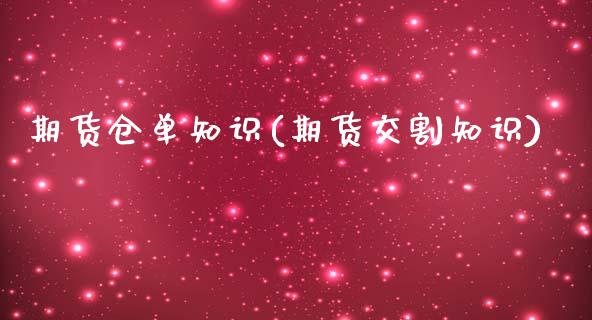 期货仓单知识(期货交割知识)